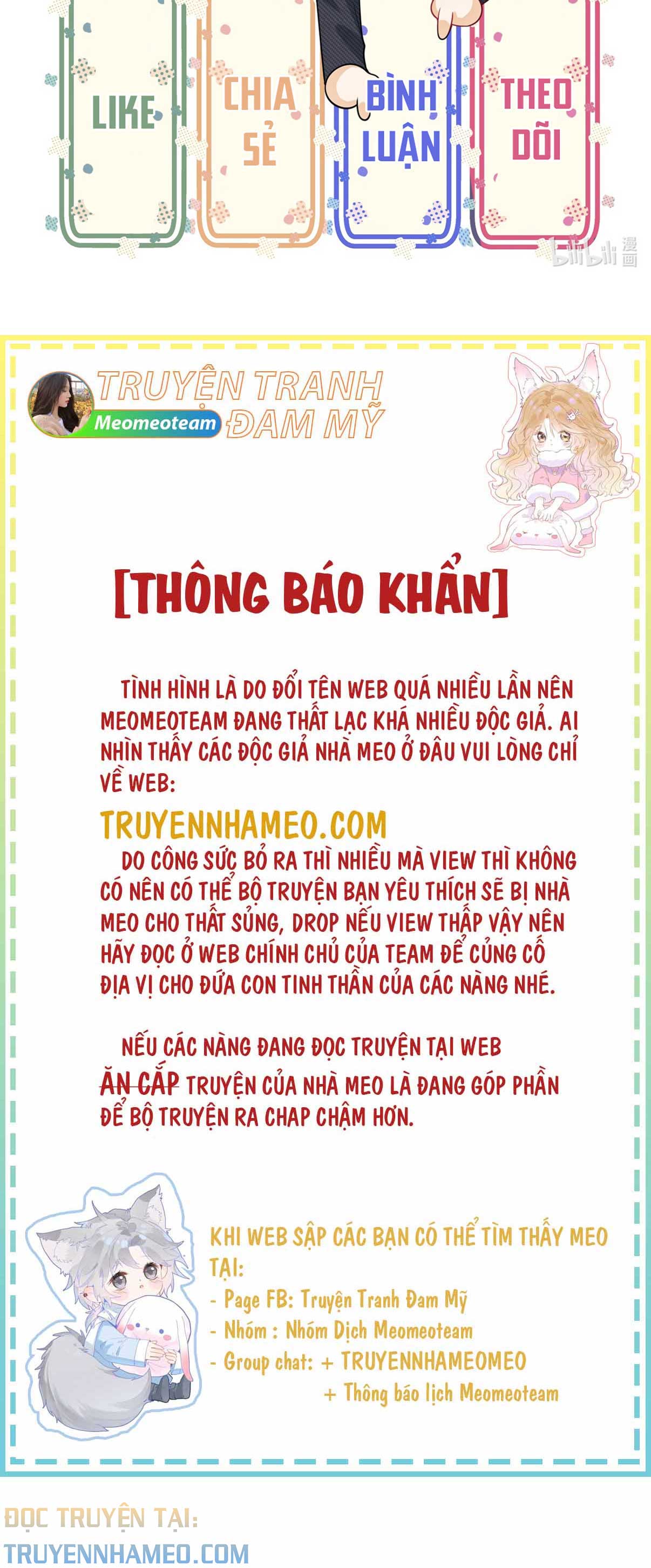 LIKE

CHIA SẺ

BÌNH LUẬN

THEO DÕI

bilibili 漫画

TRUYỆN TRANH ĐAM MỸ

Meomeoteam

[THÔNG BÁO KHẨN]

TÌNH HÌNH LÀ DO ĐỔI TÊN WEB QUÁ NHIỀU LẦN NÊN MEOMEOTEAM ĐANG THẤT LẠC KHÁ NHIỀU ĐỘC GIẢ. AI NHÌN THẤY CÁC ĐỘC GIẢ NHÀ MEO Ở ĐÂU VUI LÒNG CHỈ VỀ WEB:

TRUYENNHAMEO.COM

DO CÔNG SỨC BỎ RA THÌ NHIỀU MÀ VIEW THÌ KHÔNG CÓ NÊN CÓ THỂ BỘ TRUYỆN BẠN YÊU THÍCH SẼ BỊ NHÀ MEO CHO THẤT SỦNG, DROP NẾU VIEW THẤP VẬY NÊN HÃY ĐỌC Ở WEB CHÍNH CHỦ CỦA TEAM ĐỂ CỦNG CỐ ĐỊA VỊ CHO ĐỨA CON TINH THẦN CỦA CÁC NÀNG NHÉ.

NẾU CÁC NÀNG ĐANG ĐỌC TRUYỆN TẠI WEB ĂN CẮP TRUYỆN CỦA NHÀ MEO LÀ ĐANG GÓP PHẦN ĐỂ BỘ TRUYỆN RA CHAP CHẬM HƠN.

KHI WEB SẬP CÁC BẠN CÓ THỂ TÌM THẤY MEO TẠI:
- Page FB: Truyện Tranh Đam Mỹ
- Nhóm : Nhóm Dịch Meomeoteam
- Group chat: + TRUYENNHAMEOMEO
+ Thông báo lịch Meomeoteam

ĐỌC TRUYỆN TẠI:
TRUYENNHAMEO.COM